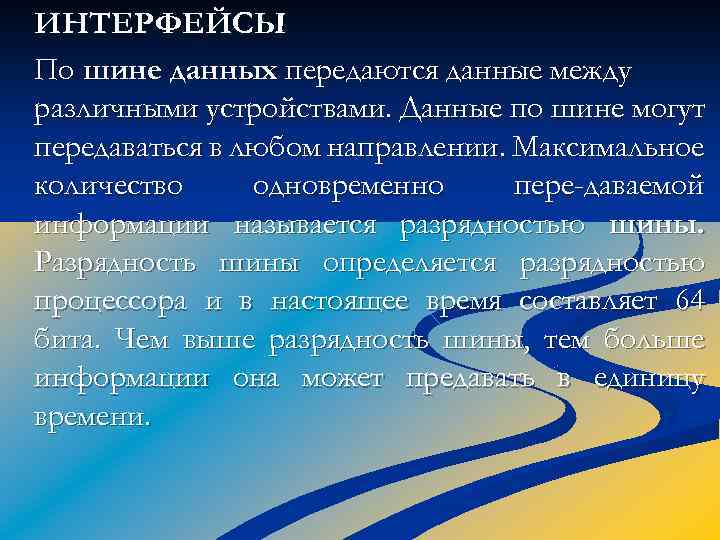 ИНТЕРФЕЙСЫ

По шине данных передаются данные между различными устройствами. Данные по шине могут передаваться в любом направлении. Максимальное количество одновременно пере-даваемой информации называется разрядностью шины. Разрядность шины определяется разрядностью процессора и в настоящее время составляет 64 бита. Чем выше разрядность шины, тем больше информации она может предавать в единицу времени.